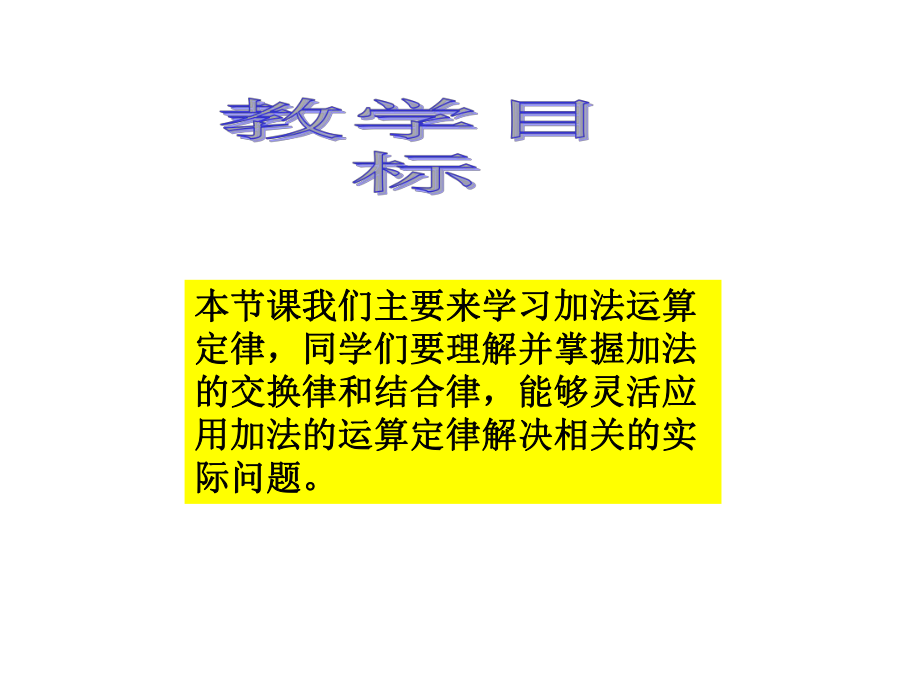 教学目标

本节课我们主要来学习加法运算定律，同学们要理解并掌握加法的交换律和结合律，能够灵活应用加法的运算定律解决相关的实际问题。